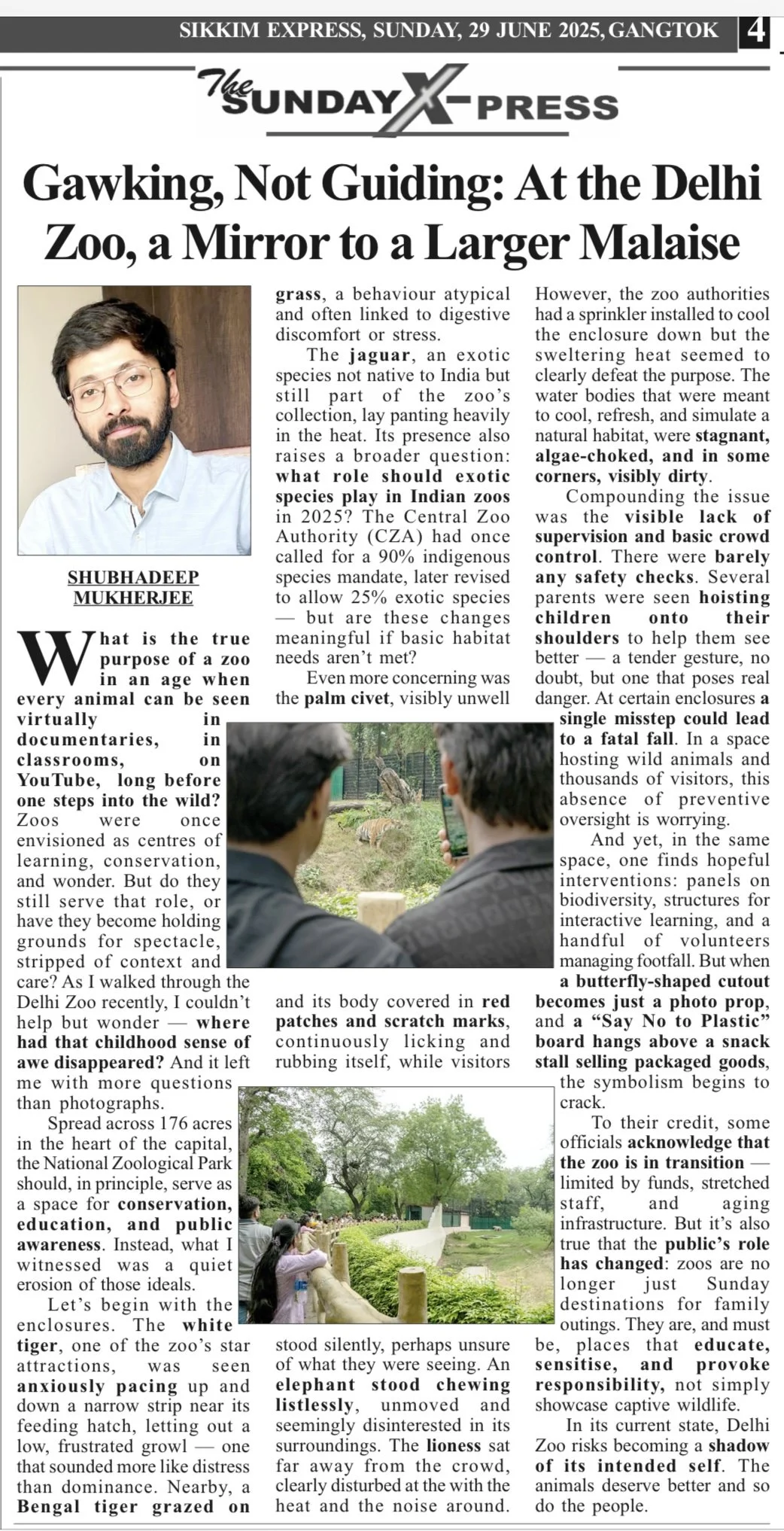 SIKKIM EXPRESS, SUNDAY, 29 JUNE 2025, GANGTOK 4

The SUNDAY X-PRESS

Gawking, Not Guiding: At the Delhi Zoo, a Mirror to a Larger Malaise

SHUBHADEEP MUKHERJEE

What is the true purpose of a zoo in an age when every animal can be seen virtually in documentaries, in classrooms, on YouTube, long before one steps into the wild? Zoos were once envisioned as centres of learning, conservation, and wonder. But do they still serve that role, or have they become holding grounds for spectacle, stripped of context and care? As I walked through the Delhi Zoo recently, I couldn't help but wonder — where had that childhood sense of awe disappeared? And it left me with more questions than photographs.

Spread across 176 acres in the heart of the capital, the National Zoological Park should, in principle, serve as a space for conservation, education, and public awareness. Instead, what I witnessed was a quiet erosion of those ideals.

Let's begin with the enclosures. The white tiger, one of the zoo's star attractions, was seen anxiously pacing up and down a narrow strip near its feeding hatch, letting out a low, frustrated growl — one that sounded more like distress than dominance. Nearby, a Bengal tiger grazed on grass, a behaviour atypical and often linked to digestive discomfort or stress.

The jaguar, an exotic species not native to India but still part of the zoo's collection, lay panting heavily in the heat. Its presence also raises a broader question: what role should exotic species play in Indian zoos in 2025? The Central Zoo Authority (CZA) had once called for a 90% indigenous species mandate, later revised to allow 25% exotic species — but are these changes meaningful if basic habitat needs aren't met?

Even more concerning was the palm civet, visibly unwell and its body covered in red patches and scratch marks, continuously licking and rubbing itself, while visitors stood silently, perhaps unsure of what they were seeing. An elephant stood chewing listlessly, unmoved and seemingly disinterested in its surroundings. The lioness sat far away from the crowd, clearly disturbed at the with the heat and the noise around. However, the zoo authorities had a sprinkler installed to cool the enclosure down but the sweltering heat seemed to clearly defeat the purpose. The water bodies that were meant to cool, refresh, and simulate a natural habitat, were stagnant, algae-choked, and in some corners, visibly dirty.

Compounding the issue was the visible lack of supervision and basic crowd control. There were barely any safety checks. Several parents were seen hoisting children onto their shoulders to help them see better — a tender gesture, no doubt, but one that poses real danger. At certain enclosures a single misstep could lead to a fatal fall. In a space hosting wild animals and thousands of visitors, this absence of preventive oversight is worrying.

And yet, in the same space, one finds hopeful interventions: panels on biodiversity, structures for interactive learning, and a handful of volunteers managing footfall. But when a butterfly-shaped cutout becomes just a photo prop, and a "Say No to Plastic" board hangs above a snack stall selling packaged goods, the symbolism begins to crack.

To their credit, some officials acknowledge that the zoo is in transition — limited by funds, stretched staff, and aging infrastructure. But it's also true that the public's role has changed: zoos are no longer just Sunday destinations for family outings. They are, and must be, places that educate, sensitise, and provoke responsibility, not simply showcase captive wildlife.

In its current state, Delhi Zoo risks becoming a shadow of its intended self. The animals deserve better and so do the people.